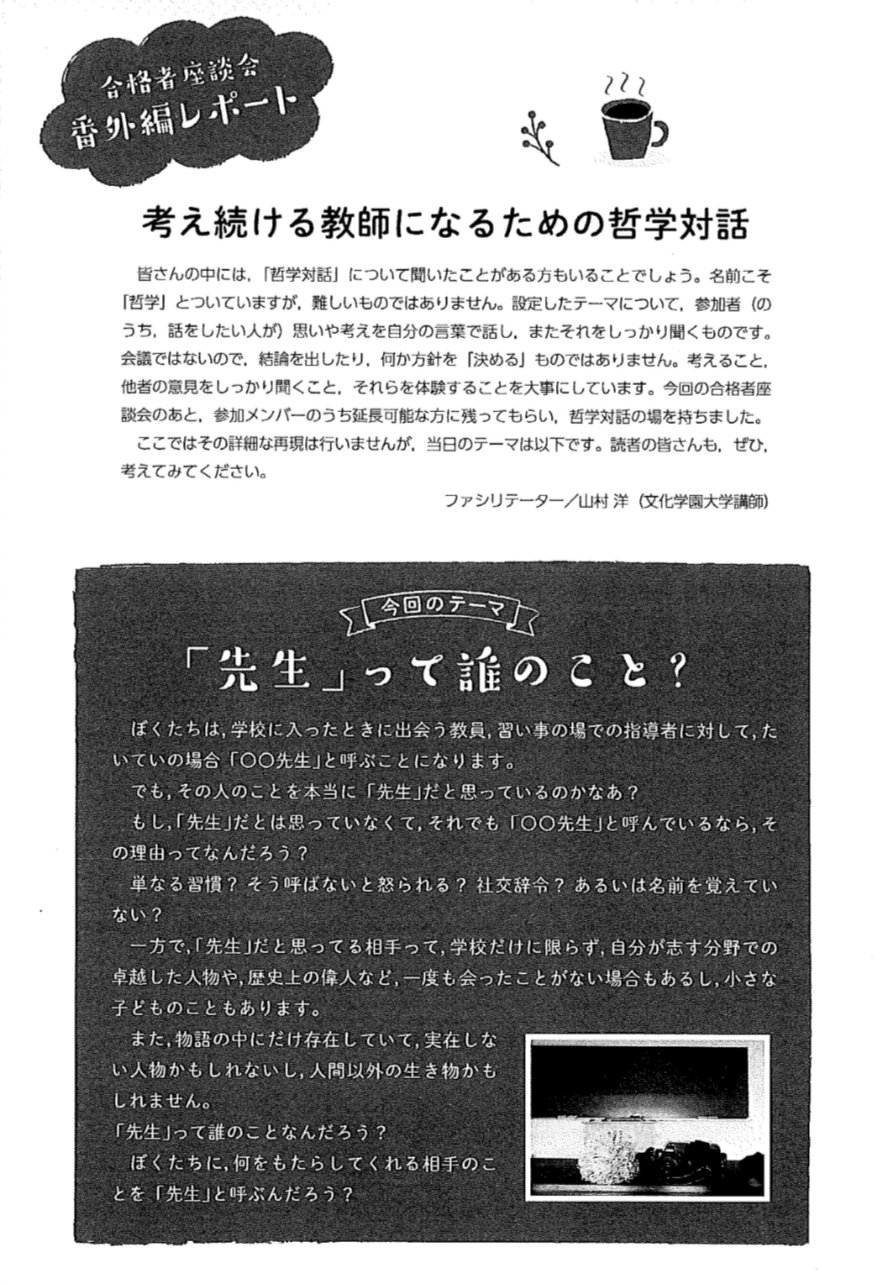 合格者座談会
番外編レポート

考え続ける教師になるための哲学対話

皆さんの中には，「哲学対話」について聞いたことがある方もいることでしょう。名前こそ「哲学」とついていますが，難しいものではありません。設定したテーマについて，参加者（のうち，話をしたい人が）思いや考えを自分の言葉で話し，またそれをしっかり聞くものです。会議ではないので，結論を出したり，何か方針を「決める」ものではありません。考えること，他者の意見をしっかり聞くこと，それらを体験することを大事にしています。今回の合格者座談会のあと，参加メンバーのうち延長可能な方に残ってもらい，哲学対話の場を持ちました。

ここではその詳細な再現は行いませんが，当日のテーマは以下です。読者の皆さんも，ぜひ，考えてみてください。

ファシリテーター／山村 洋（文化学園大学講師）

今回のテーマ

「先生」って誰のこと？

ぼくたちは，学校に入ったときに出会う教員，習い事の場での指導者に対して，たいていの場合「〇〇先生」と呼ぶことになります。

でも，その人のことを本当に「先生」だと思っているのかなあ？

もし，「先生」だとは思っていなくて，それでも「〇〇先生」と呼んでいるなら，その理由ってなんだろう？

単なる習慣？ そう呼ばないと怒られる？ 社交辞令？ あるいは名前を覚えていない？

一方で，「先生」だと思ってる相手って，学校だけに限らず，自分が志す分野での卓越した人物や，歴史上の偉人など，一度も会ったことがない場合もあるし，小さな子どものこともあります。

また，物語の中にだけ存在していて，実在しない人物かもしれないし，人間以外の生き物かもしれません。

「先生」って誰のことなんだろう？

ぼくたちに，何をもたらしてくれる相手のことを「先生」と呼ぶんだろう？